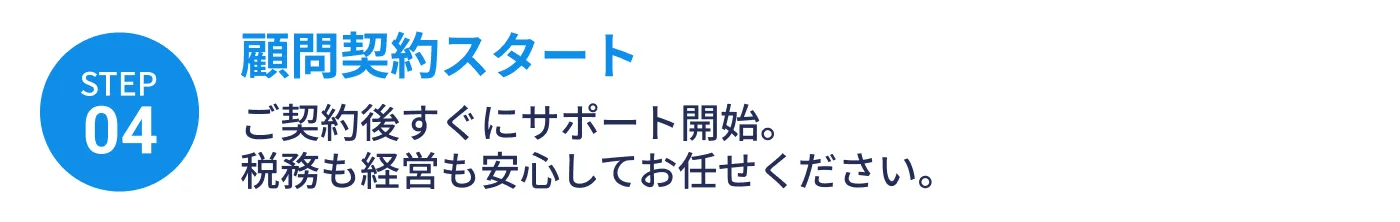 STEP
04

顧問契約スタート

ご契約後すぐにサポート開始。
税務も経営も安心してお任せください。